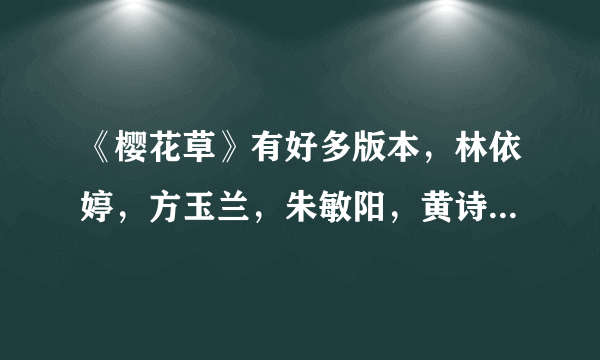 《樱花草》有好多版本，林依婷，方玉兰，朱敏阳，黄诗...